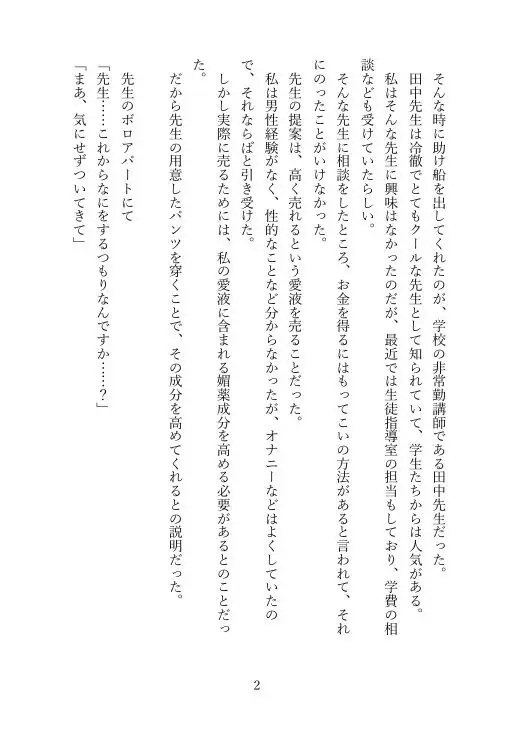 そんな時に助け船を出してくれたのが、学校の非常勤講師である田中先生だった。
田中先生は冷徹でとてもクールな先生として知られていて、学生たちからは人気がある。
私はそんな先生に興味はなかったのだが、最近では生徒指導室の担当もしており、学費の相談なども受けていたらしい。
そんな先生に相談をしたところ、お金を得るにはもってこいの方法があると言われて、それにのったことがいけなかった。
先生の提案は、高く売れるという愛液を売ることだった。
私は男性経験がなく、性的なことなど分からなかったが、オナニーなどはよくしていたので、それならばと引き受けた。
しかし実際に売るためには、私の愛液に含まれる媚薬成分を高める必要があるとのことだった。
だから先生の用意したパンツを穿くことで、その成分を高めてくれるとの説明だった。

先生のボロアパートにて
「先生……これからなにをするつもりなんですか……？」
「まあ、気にせずついてきて」

2